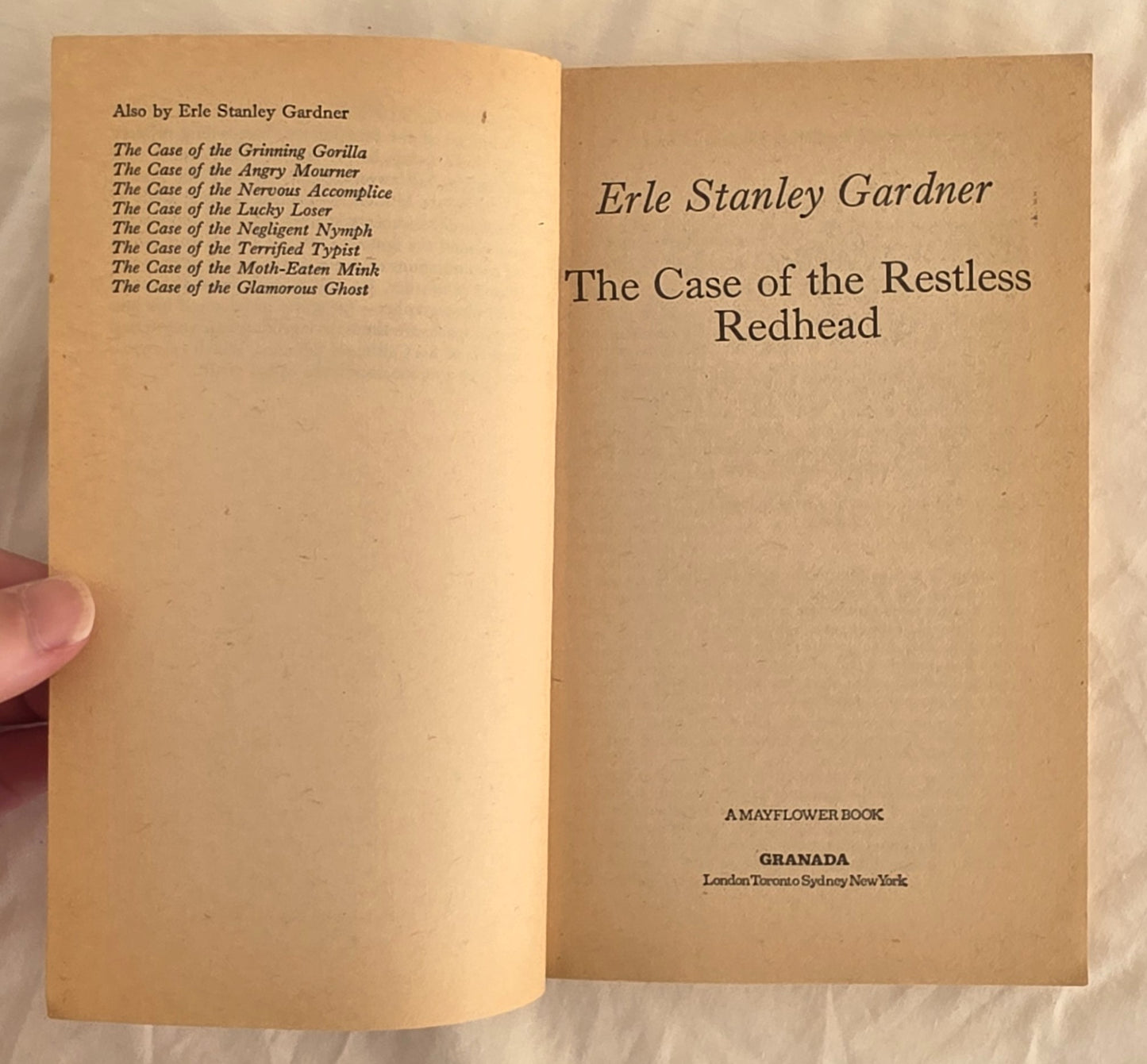 Also by Erle Stanley Gardner

The Case of the Grinning Gorilla
The Case of the Angry Mourner
The Case of the Nervous Accomplice
The Case of the Lucky Loser
The Case of the Negligent Nymph
The Case of the Terrified Typist
The Case of the Moth-Eaten Mink
The Case of the Glamorous Ghost

Erle Stanley Gardner

The Case of the Restless Redhead

A MAYFLOWER BOOK

GRANADA
London Toronto Sydney New York